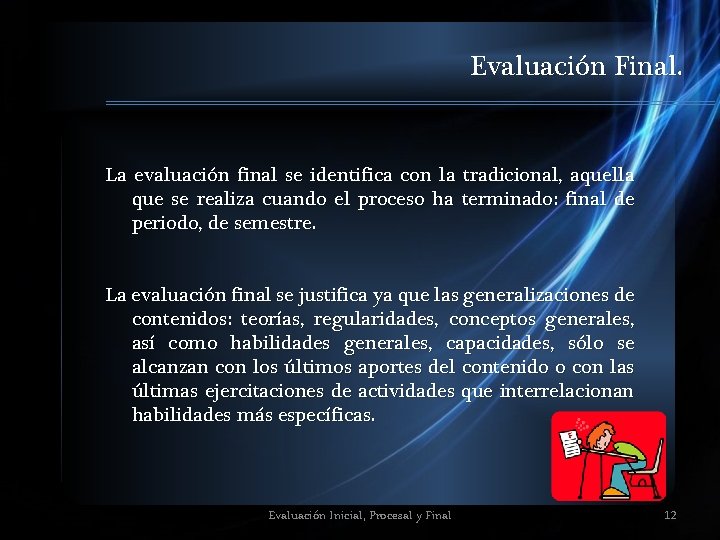 Evaluación Final.

La evaluación final se identifica con la tradicional, aquella que se realiza cuando el proceso ha terminado: final de periodo, de semestre.

La evaluación final se justifica ya que las generalizaciones de contenidos: teorías, regularidades, conceptos generales, así como habilidades generales, capacidades, sólo se alcanzan con los últimos aportes del contenido o con las últimas ejercitaciones de actividades que interrelacionan habilidades más específicas.

Evaluación Inicial, Procesal y Final

12